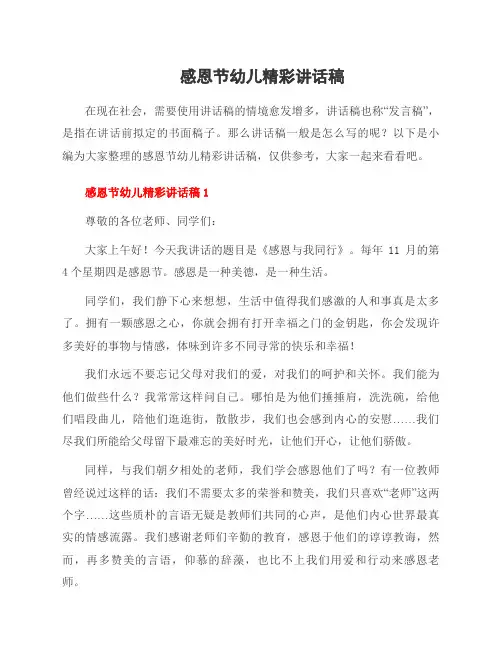 感恩节幼儿精彩讲话稿

在现在社会，需要使用讲话稿的情境愈发增多，讲话稿也称“发言稿”，是指在讲话前拟定的书面稿子。那么讲话稿一般是怎么写的呢？以下是小编为大家整理的感恩节幼儿精彩讲话稿，仅供参考，大家一起来看看吧。

感恩节幼儿精彩讲话稿 1

尊敬的各位老师、同学们：

大家上午好！今天我讲话的题目是《感恩与我同行》。每年 11 月的第 4 个星期四是感恩节。感恩是一种美德，是一种生活。

同学们，我们静下心来想想，生活中值得我们感激的人和事真是太多了。拥有一颗感恩之心，你就会拥有打开幸福之门的金钥匙，你会发现许多美好的事物与情感，体味到许多不同寻常的快乐和幸福！

我们永远不要忘记父母对我们的爱，对我们的呵护和关怀。我们能为他们做些什么？我常常这样问自己。哪怕是为他们捶捶肩，洗洗碗，给他们唱段曲儿，陪他们逛逛街，散散步，我们也会感到内心的安慰……我们尽我们所能给父母留下最难忘的美好时光，让他们开心，让他们骄傲。

同样，与我们朝夕相处的老师，我们学会感恩他们了吗？有一位教师曾经说过这样的话：我们不需要太多的荣誉和赞美，我们只喜欢“老师”这两个字……这些质朴的言语无疑是教师们共同的心声，是他们内心世界最真实的情感流露。我们感谢老师们辛勤的教育，感恩于他们的谆谆教诲，然而，再多赞美的言语，仰慕的辞藻，也比不上我们用爱和行动来感恩老师。